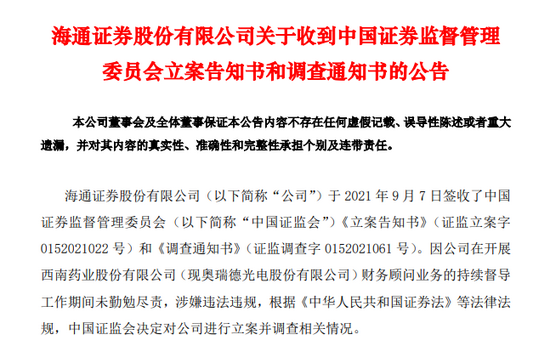 海通证券股份有限公司关于收到中国证券监督管理委员会立案告知书和调查通知书的公告

本公司董事会及全体董事保证本公告内容不存在任何虚假记载、误导性陈述或者重大遗漏，并对其内容的真实性、准确性和完整性承担个别及连带责任。

海通证券股份有限公司（以下简称“公司”）于 2021 年 9 月 7 日签收了中国证券监督管理委员会（以下简称“中国证监会”）《立案告知书》（证监立案字 0152021022 号）和《调查通知书》（证监调查字 0152021061 号）。因公司在开展西南药业股份有限公司（现奥瑞德光电股份有限公司）财务顾问业务的持续督导工作期间未勤勉尽责，涉嫌违法违规，根据《中华人民共和国证券法》等法律法规，中国证监会决定对公司进行立案并调查相关情况。